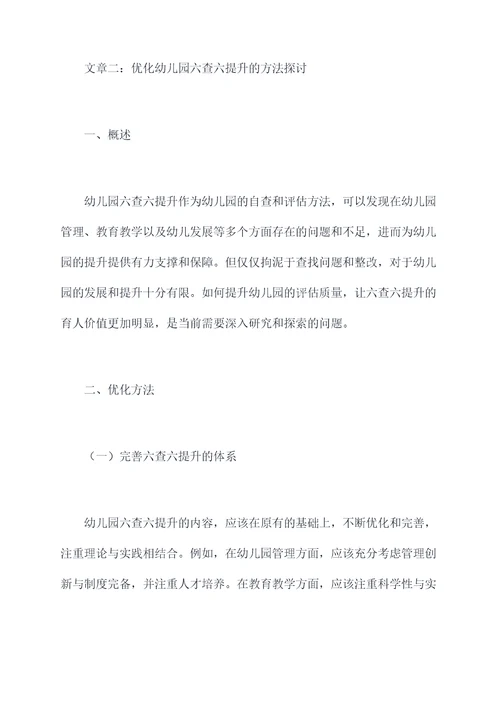 文章二：优化幼儿园六查六提升的方法探讨

一、概述

幼儿园六查六提升作为幼儿园的自查和评估方法，可以发现在幼儿园管理、教育教学以及幼儿发展等多个方面存在的问题和不足，进而为幼儿园的提升提供有力支撑和保障。但仅仅拘泥于查找问题和整改，对于幼儿园的发展和提升十分有限。如何提升幼儿园的评估质量，让六查六提升的育人价值更加明显，是当前需要深入研究和探索的问题。

二、优化方法

（一）完善六查六提升的体系

幼儿园六查六提升的内容，应该在原有的基础上，不断优化和完善，注重理论与实践相结合。例如，在幼儿园管理方面，应该充分考虑管理创新与制度完备，并注重人才培养。在教育教学方面，应该注重科学性与实